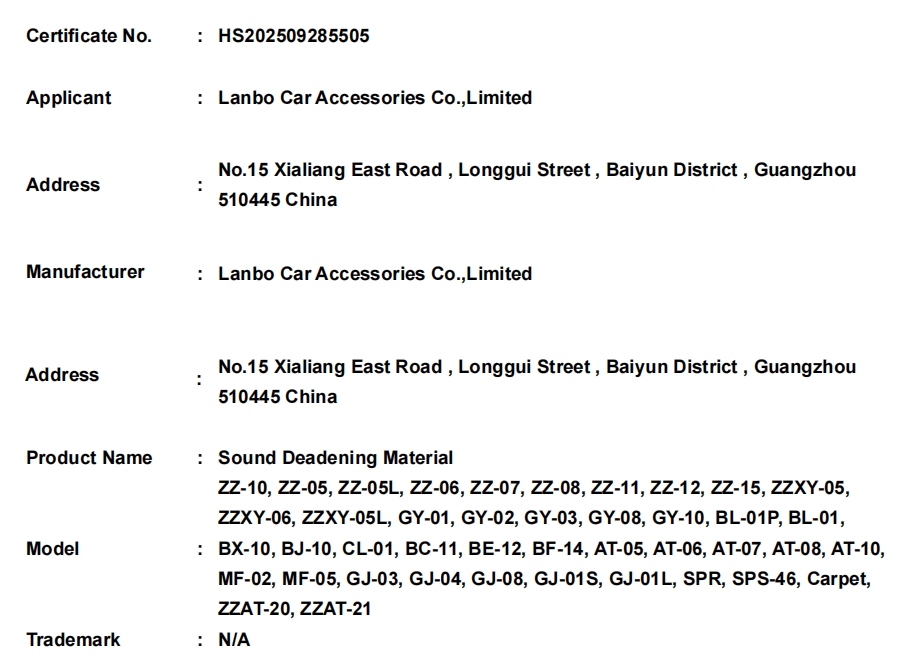 Certificate No. : HS202509285505

Applicant : Lanbo Car Accessories Co.,Limited

Address : No.15 Xialiang East Road , Longgui Street , Baiyun District , Guangzhou 510445 China

Manufacturer : Lanbo Car Accessories Co.,Limited

Address : No.15 Xialiang East Road , Longgui Street , Baiyun District , Guangzhou 510445 China

Product Name : Sound Deadening Material

Model : ZZ-10, ZZ-05, ZZ-05L, ZZ-06, ZZ-07, ZZ-08, ZZ-11, ZZ-12, ZZ-15, ZZXY-05, ZZXY-06, ZZXY-05L, GY-01, GY-02, GY-03, GY-08, GY-10, BL-01P, BL-01, BX-10, BJ-10, CL-01, BC-11, BE-12, BF-14, AT-05, AT-06, AT-07, AT-08, AT-10, MF-02, MF-05, GJ-03, GJ-04, GJ-08, GJ-01S, GJ-01L, SPR, SPS-46, Carpet, ZZAT-20, ZZAT-21

Trademark : N/A